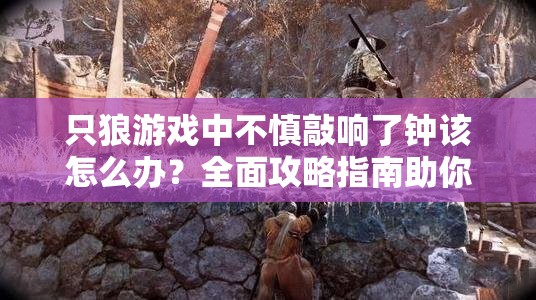 只狼游戏中不慎敲响了钟该怎么办？全面攻略指南助你